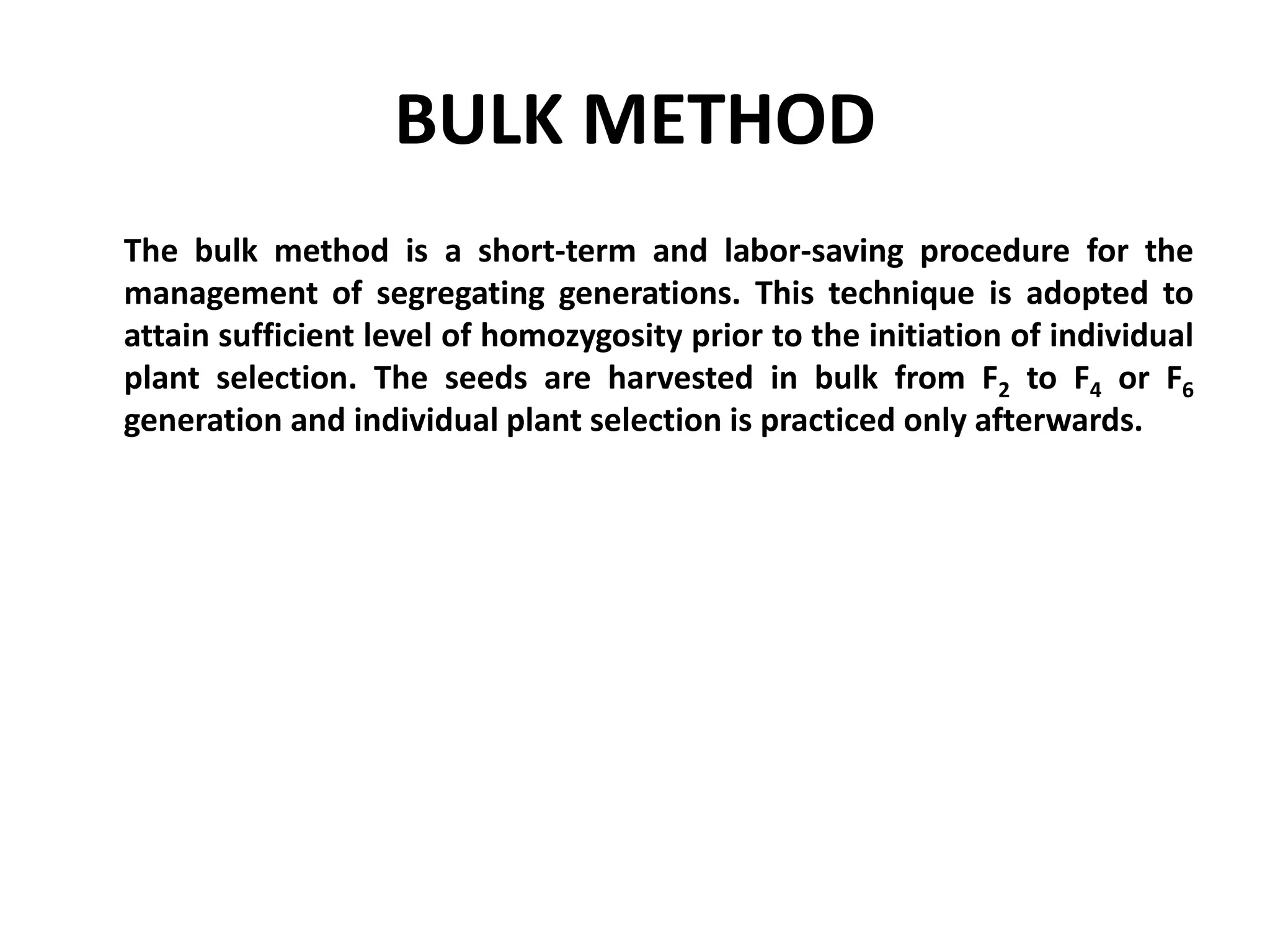 BULK METHOD

The bulk method is a short-term and labor-saving procedure for the management of segregating generations. This technique is adopted to attain sufficient level of homozygosity prior to the initiation of individual plant selection. The seeds are harvested in bulk from $F_2$ to $F_4$ or $F_6$ generation and individual plant selection is practiced only afterwards.